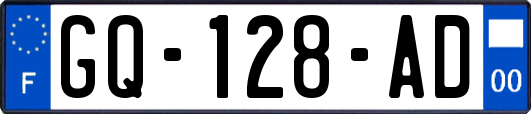 F
GQ-128-AD
00